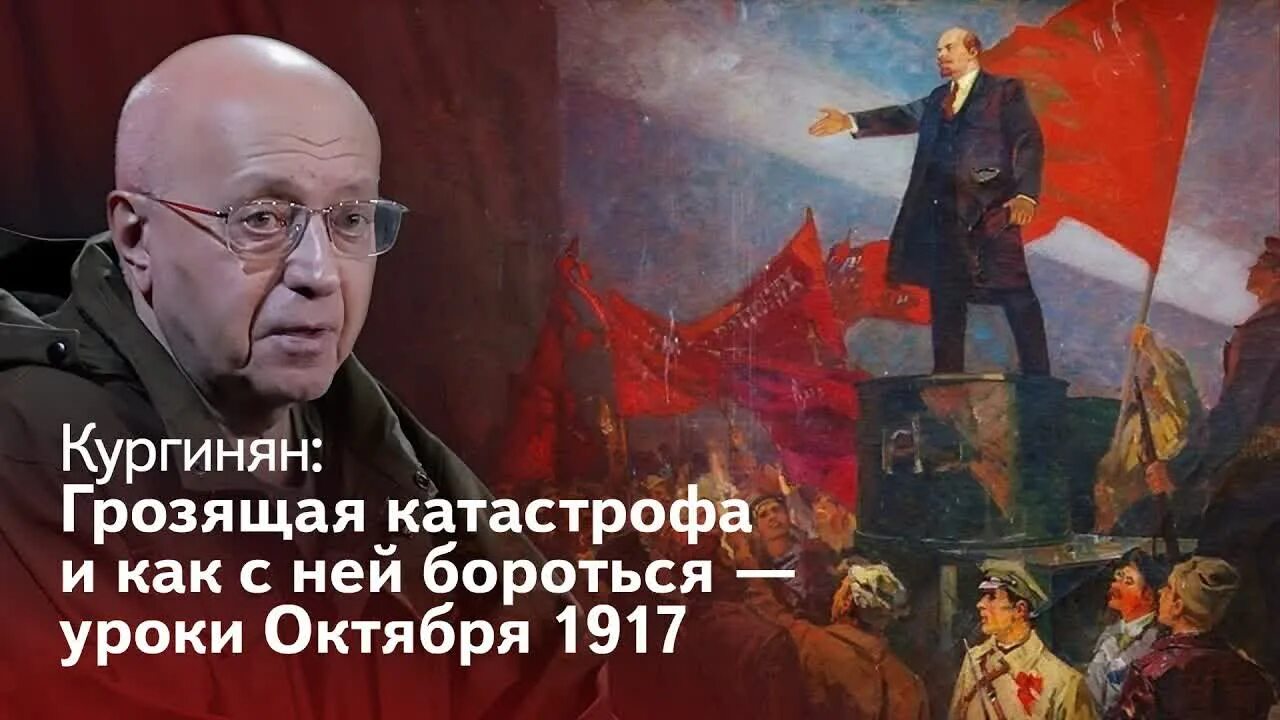 Кургинян:
Грозящая катастрофа и как с ней бороться — уроки Октября 1917